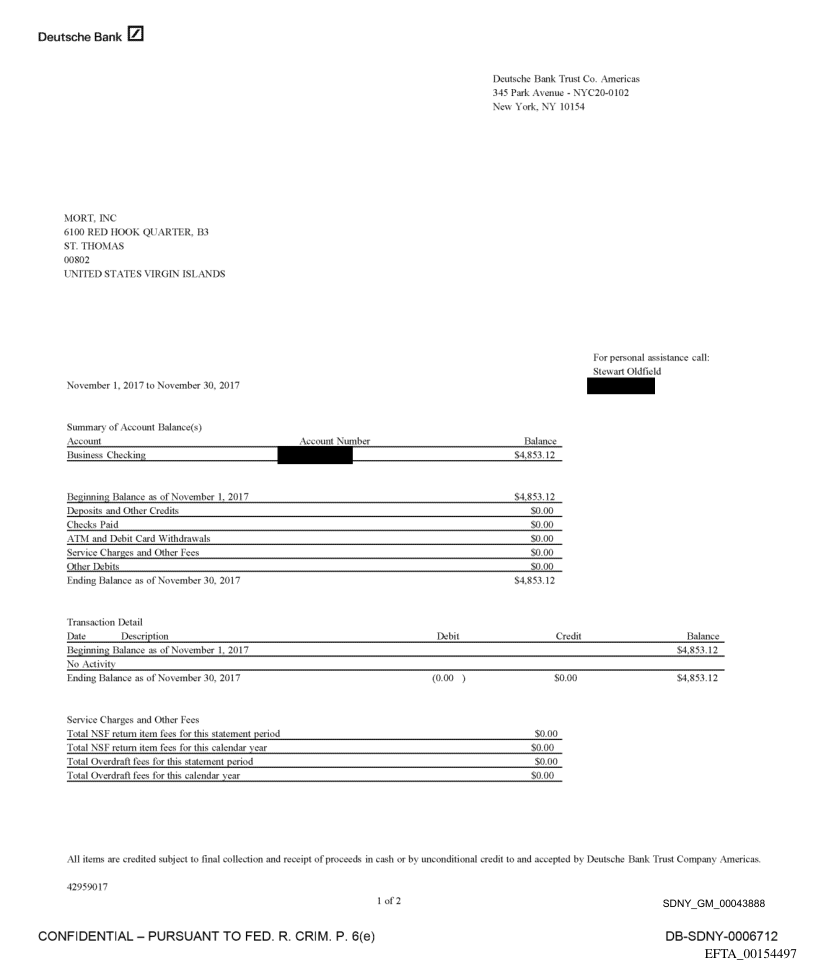 Deutsche Bank

Deutsche Bank Trust Co. Americas
345 Park Avenue - NYC20-0102
New York, NY 10154

MORT, INC
6100 RED HOOK QUARTER, B3
ST. THOMAS
00802
UNITED STATES VIRGIN ISLANDS

For personal assistance call:
Stewart Oldfield

November 1, 2017 to November 30, 2017

Summary of Account Balance(s)

| Account | Account Number | Balance |
|---|---|---|
| Business Checking | | $4,853.12 |

| | |
|---|---|
| Beginning Balance as of November 1, 2017 | $4,853.12 |
| Deposits and Other Credits | $0.00 |
| Checks Paid | $0.00 |
| ATM and Debit Card Withdrawals | $0.00 |
| Service Charges and Other Fees | $0.00 |
| Other Debits | $0.00 |
| Ending Balance as of November 30, 2017 | $4,853.12 |

Transaction Detail

| Date Description | Debit | Credit | Balance |
|---|---|---|---|
| Beginning Balance as of November 1, 2017 | | | $4,853.12 |
| No Activity | | | |
| Ending Balance as of November 30, 2017 | (0.00 ) | $0.00 | $4,853.12 |

Service Charges and Other Fees

| | |
|---|---|
| Total NSF return item fees for this statement period | $0.00 |
| Total NSF return item fees for this calendar year | $0.00 |
| Total Overdraft fees for this statement period | $0.00 |
| Total Overdraft fees for this calendar year | $0.00 |

All items are credited subject to final collection and receipt of proceeds in cash or by unconditional credit to and accepted by Deutsche Bank Trust Company Americas.

42959017

1 of 2

SDNY_GM_00043888

CONFIDENTIAL – PURSUANT TO FED. R. CRIM. P. 6(e)

DB-SDNY-0006712
EFTA_00154497